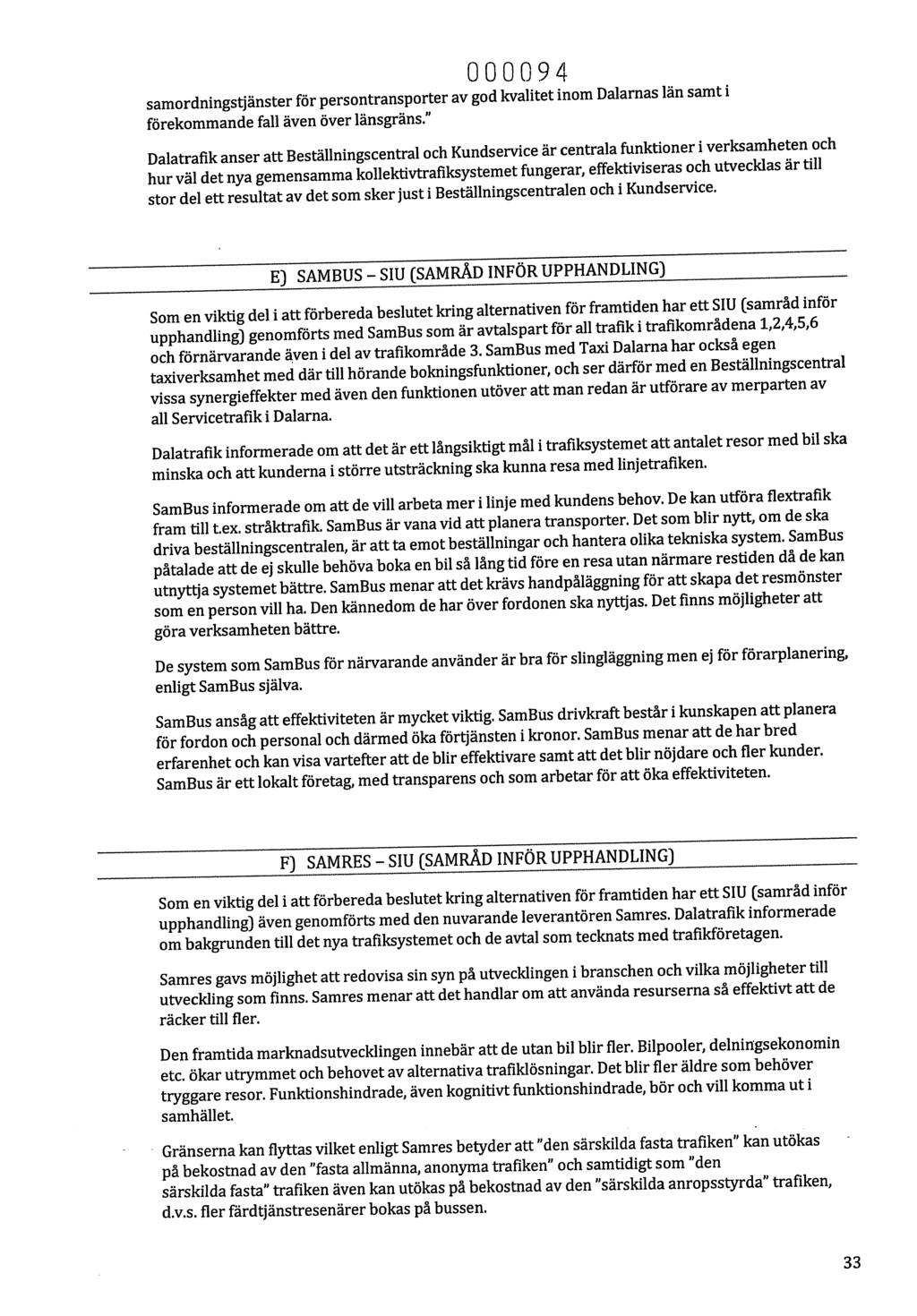 000094

samordningstjänster för persontransporter av god kvalitet inom Dalarnas län samt i förekommande fall även över länsgräns."

Dalatrafik anser att Beställningscentral och Kundservice är centrala funktioner i verksamheten och hur väl det nya gemensamma kollektivtrafiksystemet fungerar, effektiviseras och utvecklas är till stor del ett resultat av det som sker just i Beställningscentralen och i Kundservice.

E) SAMBUS – SIU (SAMRÅD INFÖR UPPHANDLING)

Som en viktig del i att förbereda beslutet kring alternativen för framtiden har ett SIU (samråd inför upphandling) genomförts med SamBus som är avtalspart för all trafik i trafikområdena 1,2,4,5,6 och förnärvarande även i del av trafikområde 3. SamBus med Taxi Dalarna har också egen taxiverksamhet med där till hörande bokningsfunktioner, och ser därför med en Beställningscentral vissa synergieffekter med även den funktionen utöver att man redan är utförare av merparten av all Servicetrafik i Dalarna.

Dalatrafik informerade om att det är ett långsiktigt mål i trafiksystemet att antalet resor med bil ska minska och att kunderna i större utsträckning ska kunna resa med linjetrafiken.

SamBus informerade om att de vill arbeta mer i linje med kundens behov. De kan utföra flextrafik fram till t.ex. stråktrafik. SamBus är vana vid att planera transporter. Det som blir nytt, om de ska driva beställningscentralen, är att ta emot beställningar och hantera olika tekniska system. SamBus påtalade att de ej skulle behöva boka en bil så lång tid före en resa utan närmare restiden då de kan utnyttja systemet bättre. SamBus menar att det krävs handpåläggning för att skapa det resmönster som en person vill ha. Den kännedom de har över fordonen ska nyttjas. Det finns möjligheter att göra verksamheten bättre.

De system som SamBus för närvarande använder är bra för slingläggning men ej för förarplanering, enligt SamBus själva.

SamBus ansåg att effektiviteten är mycket viktig. SamBus drivkraft består i kunskapen att planera för fordon och personal och därmed öka förtjänsten i kronor. SamBus menar att de har bred erfarenhet och kan visa vartefter att de blir effektivare samt att det blir nöjdare och fler kunder. SamBus är ett lokalt företag, med transparens och som arbetar för att öka effektiviteten.

F) SAMRES – SIU (SAMRÅD INFÖR UPPHANDLING)

Som en viktig del i att förbereda beslutet kring alternativen för framtiden har ett SIU (samråd inför upphandling) även genomförts med den nuvarande leverantören Samres. Dalatrafik informerade om bakgrunden till det nya trafiksystemet och de avtal som tecknats med trafikföretagen.

Samres gavs möjlighet att redovisa sin syn på utvecklingen i branschen och vilka möjligheter till utveckling som finns. Samres menar att det handlar om att använda resurserna så effektivt att de räcker till fler.

Den framtida marknadsutvecklingen innebär att de utan bil blir fler. Bilpooler, delningsekonomin etc. ökar utrymmet och behovet av alternativa trafiklösningar. Det blir fler äldre som behöver tryggare resor. Funktionshindrade, även kognitivt funktionshindrade, bör och vill komma ut i samhället.

Gränserna kan flyttas vilket enligt Samres betyder att "den särskilda fasta trafiken" kan utökas på bekostnad av den "fasta allmänna, anonyma trafiken" och samtidigt som "den särskilda fasta" trafiken även kan utökas på bekostnad av den "särskilda anropsstyrda" trafiken, d.v.s. fler färdtjänstresenärer bokas på bussen.

33